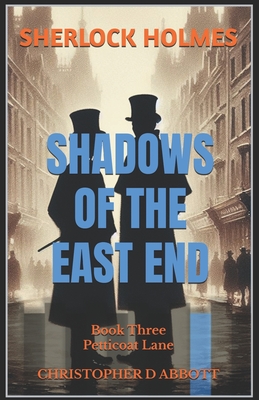 SHERLOCK HOLMES

SHADOWS OF THE EAST END

Book Three
Petticoat Lane

CHRISTOPHER D ABBOTT